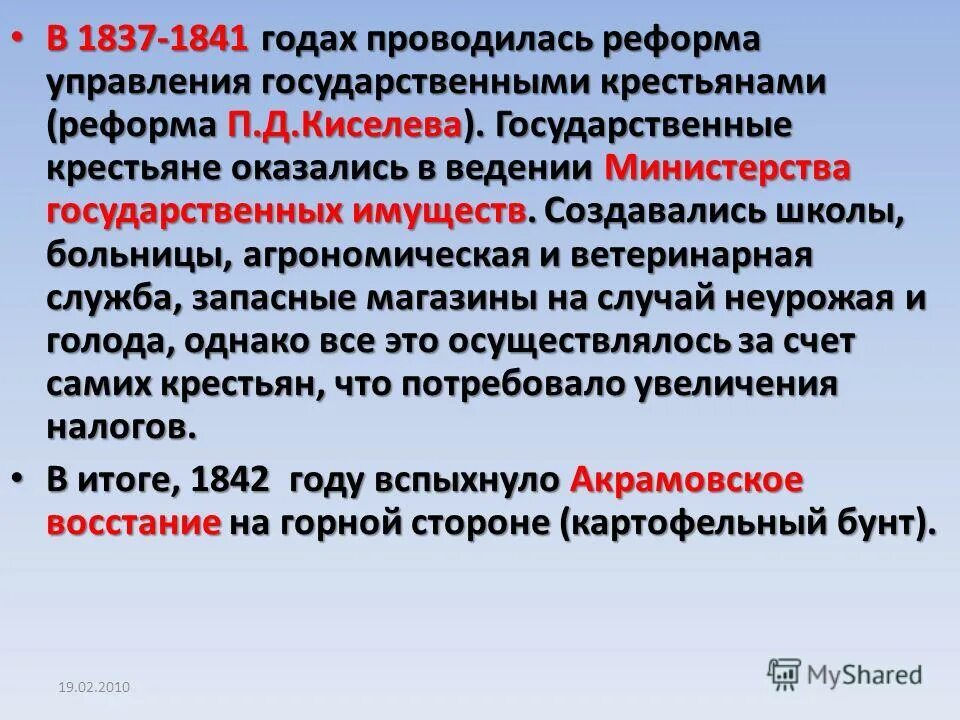 • В 1837-1841 годах проводилась реформа управления государственными крестьянами (реформа П.Д.Киселева). Государственные крестьяне оказались в ведении Министерства государственных имуществ. Создавались школы, больницы, агрономическая и ветеринарная служба, запасные магазины на случай неурожая и голода, однако все это осуществлялось за счет самих крестьян, что потребовало увеличения налогов.

• В итоге, 1842 году вспыхнуло Акрамовское восстание на горной стороне (картофельный бунт).

19.02.2010

MyShared